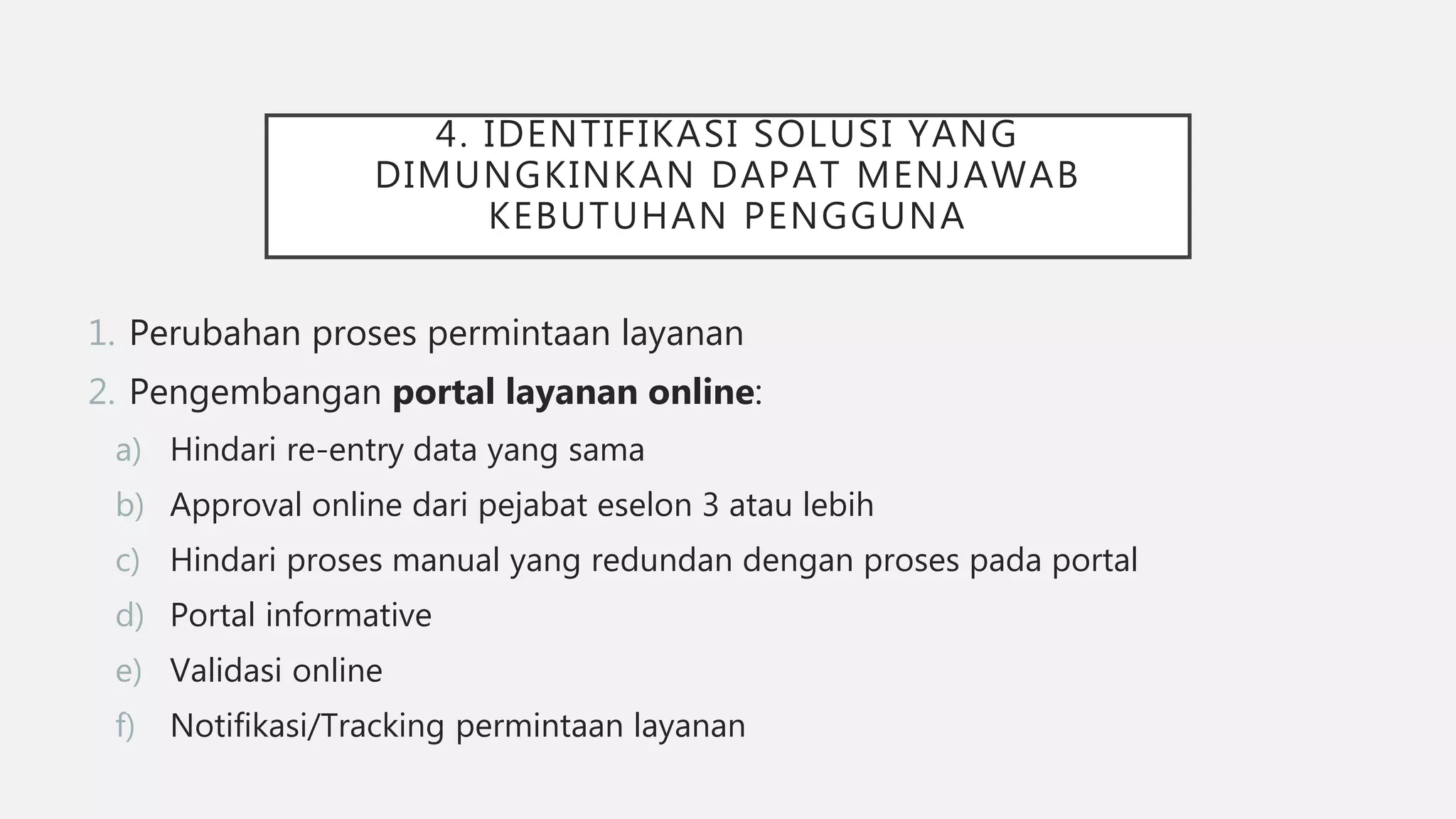 4. IDENTIFIKASI SOLUSI YANG DIMUNGKINKAN DAPAT MENJAWAB KEBUTUHAN PENGGUNA

1. Perubahan proses permintaan layanan
2. Pengembangan portal layanan online:
a) Hindari re-entry data yang sama
b) Approval online dari pejabat eselon 3 atau lebih
c) Hindari proses manual yang redundan dengan proses pada portal
d) Portal informative
e) Validasi online
f) Notifikasi/Tracking permintaan layanan